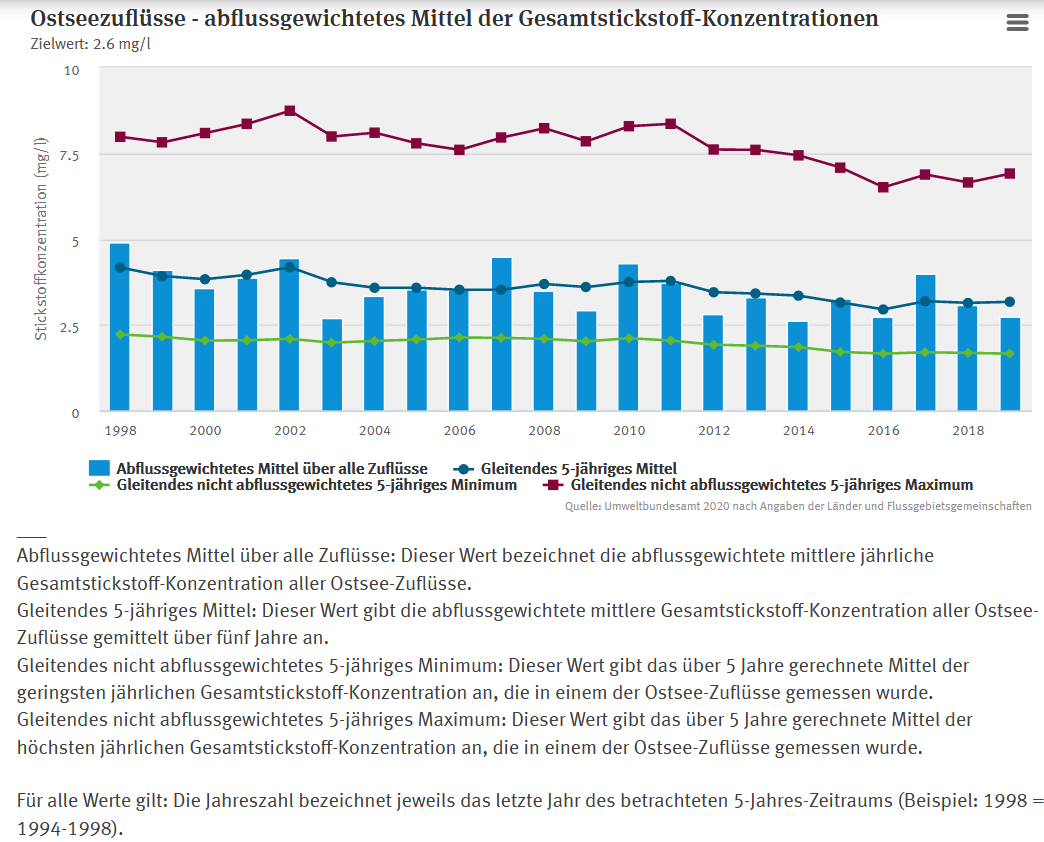 Ostseezuflüsse - abflussgewichtetes Mittel der Gesamtstickstoff-Konzentrationen
Zielwert: 2.6 mg/l

Stickstoffkonzentration (mg/l)
10
7.5
5
2.5
0
1998 2000 2002 2004 2006 2008 2010 2012 2014 2016 2018

Abflussgewichtetes Mittel über alle Zuflüsse
Gleitendes 5-jähriges Mittel
Gleitendes nicht abflussgewichtetes 5-jähriges Minimum
Gleitendes nicht abflussgewichtetes 5-jähriges Maximum
Quelle: Umweltbundesamt 2020 nach Angaben der Länder und Flussgebietsgemeinschaften

Abflussgewichtetes Mittel über alle Zuflüsse: Dieser Wert bezeichnet die abflussgewichtete mittlere jährliche Gesamtstickstoff-Konzentration aller Ostsee-Zuflüsse.
Gleitendes 5-jähriges Mittel: Dieser Wert gibt die abflussgewichtete mittlere Gesamtstickstoff-Konzentration aller Ostsee-Zuflüsse gemittelt über fünf Jahre an.
Gleitendes nicht abflussgewichtetes 5-jähriges Minimum: Dieser Wert gibt das über 5 Jahre gerechnete Mittel der geringsten jährlichen Gesamtstickstoff-Konzentration an, die in einem der Ostsee-Zuflüsse gemessen wurde.
Gleitendes nicht abflussgewichtetes 5-jähriges Maximum: Dieser Wert gibt das über 5 Jahre gerechnete Mittel der höchsten jährlichen Gesamtstickstoff-Konzentration an, die in einem der Ostsee-Zuflüsse gemessen wurde.

Für alle Werte gilt: Die Jahreszahl bezeichnet jeweils das letzte Jahr des betrachteten 5-Jahres-Zeitraums (Beispiel: 1998 = 1994-1998).